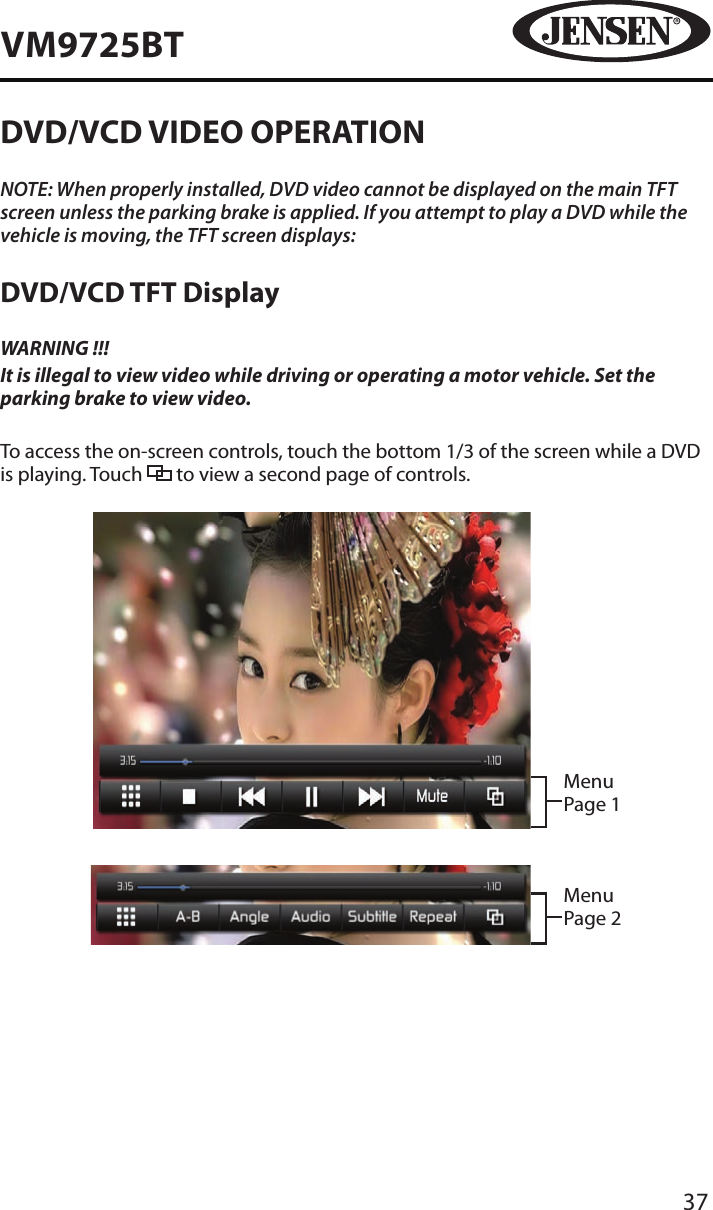 VM9725BT

JENSEN®

DVD/VCD VIDEO OPERATION

NOTE: When properly installed, DVD video cannot be displayed on the main TFT screen unless the parking brake is applied. If you attempt to play a DVD while the vehicle is moving, the TFT screen displays:

DVD/VCD TFT Display

WARNING !!!

It is illegal to view video while driving or operating a motor vehicle. Set the parking brake to view video.

To access the on-screen controls, touch the bottom 1/3 of the screen while a DVD is playing. Touch to view a second page of controls.

3:15

-1:10

Mute

Menu Page 1

3:15

-1:10

A-B Angle Audio Subtitle Repeat

Menu Page 2

37